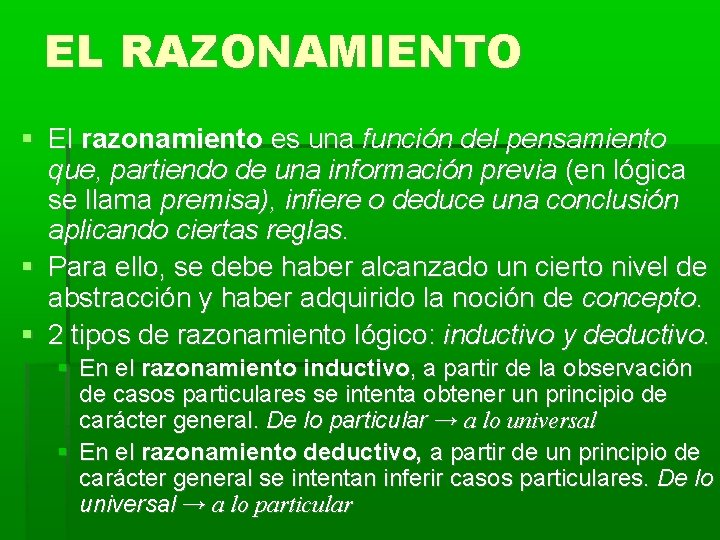 EL RAZONAMIENTO

El razonamiento es una función del pensamiento que, partiendo de una información previa (en lógica se llama premisa), infiere o deduce una conclusión aplicando ciertas reglas.

Para ello, se debe haber alcanzado un cierto nivel de abstracción y haber adquirido la noción de concepto.

2 tipos de razonamiento lógico: inductivo y deductivo.

En el razonamiento inductivo, a partir de la observación de casos particulares se intenta obtener un principio de carácter general. De lo particular → a lo universal

En el razonamiento deductivo, a partir de un principio de carácter general se intentan inferir casos particulares. De lo universal → a lo particular